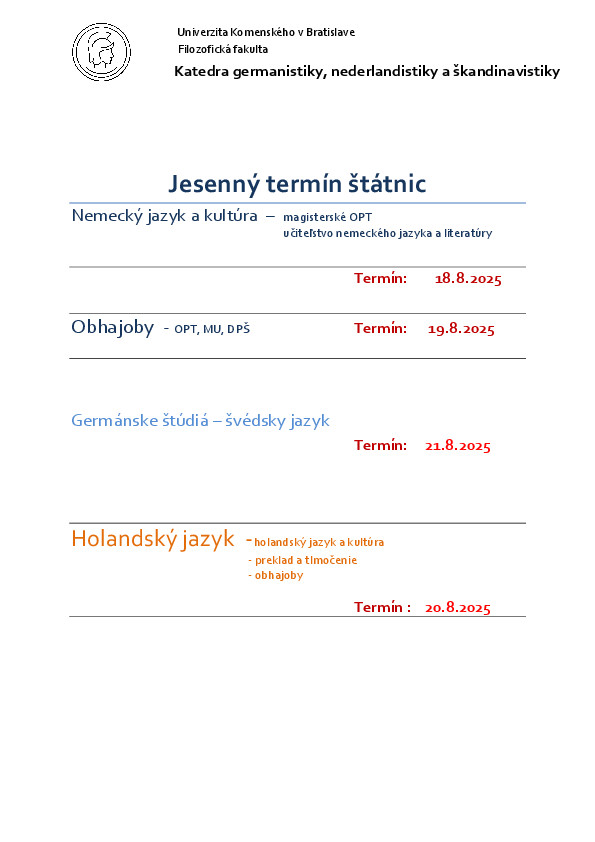 Univerzita Komenského v Bratislave
Filozofická fakulta
Katedra germanistiky, nederlandistiky a škandinavistiky

Jesenný termín štátnic

Nemecký jazyk a kultúra – magisterské OPT
učiteľstvo nemeckého jazyka a literatúry

Termín: 18.8.2025

Obhajoby - OPT, MU, DPŠ Termín: 19.8.2025

Germánske štúdiá – švédsky jazyk

Termín: 21.8.2025

Holandský jazyk - holandský jazyk a kultúra
- preklad a tlmočenie
- obhajoby

Termín : 20.8.2025